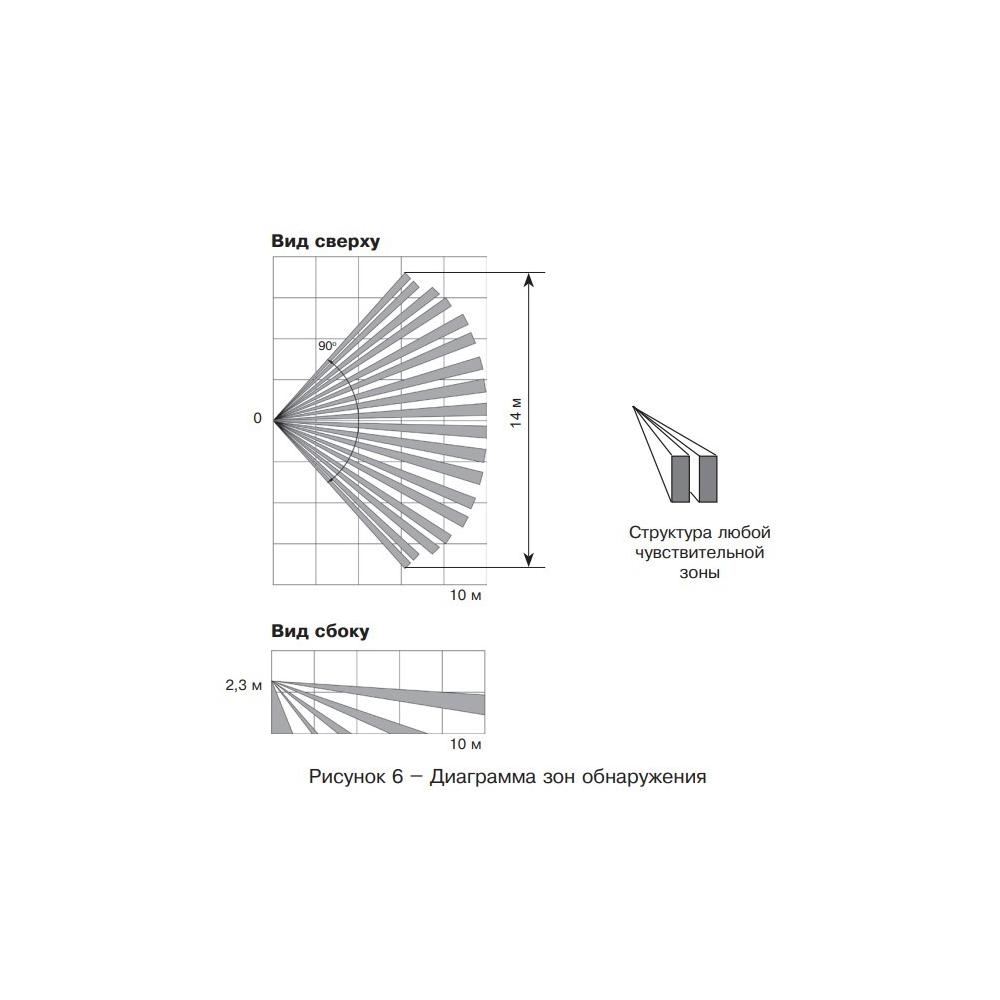 Вид сверху

90°

0

14 м

10 м

Структура любой чувствительной зоны

Вид сбоку

2,3 м

10 м

Рисунок 6 – Диаграмма зон обнаружения